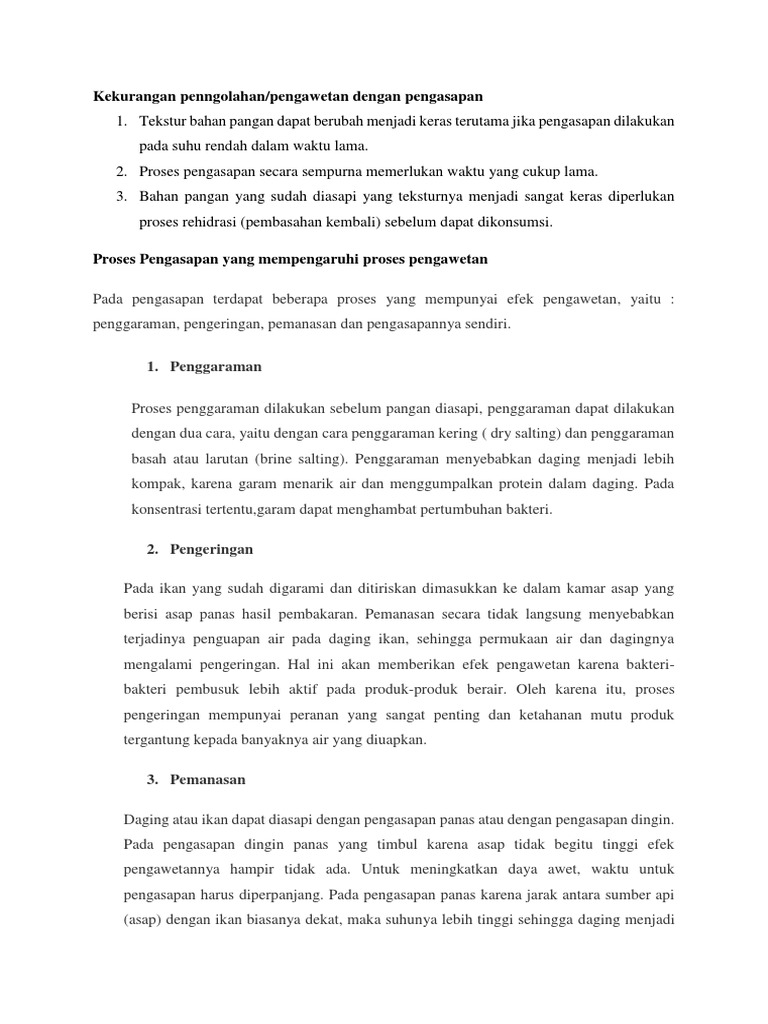 Kekurangan penngolahan/pengawetan dengan pengasapan

1. Tekstur bahan pangan dapat berubah menjadi keras terutama jika pengasapan dilakukan pada suhu rendah dalam waktu lama.
2. Proses pengasapan secara sempurna memerlukan waktu yang cukup lama.
3. Bahan pangan yang sudah diasapi yang teksturnya menjadi sangat keras diperlukan proses rehidrasi (pembasahan kembali) sebelum dapat dikonsumsi.

Proses Pengasapan yang mempengaruhi proses pengawetan

Pada pengasapan terdapat beberapa proses yang mempunyai efek pengawetan, yaitu : penggaraman, pengeringan, pemanasan dan pengasapannya sendiri.

1. Penggaraman

Proses penggaraman dilakukan sebelum pangan diasapi, penggaraman dapat dilakukan dengan dua cara, yaitu dengan cara penggaraman kering ( dry salting) dan penggaraman basah atau larutan (brine salting). Penggaraman menyebabkan daging menjadi lebih kompak, karena garam menarik air dan menggumpalkan protein dalam daging. Pada konsentrasi tertentu,garam dapat menghambat pertumbuhan bakteri.

2. Pengeringan

Pada ikan yang sudah digarami dan ditiriskan dimasukkan ke dalam kamar asap yang berisi asap panas hasil pembakaran. Pemanasan secara tidak langsung menyebabkan terjadinya penguapan air pada daging ikan, sehingga permukaan air dan dagingnya mengalami pengeringan. Hal ini akan memberikan efek pengawetan karena bakteri-bakteri pembusuk lebih aktif pada produk-produk berair. Oleh karena itu, proses pengeringan mempunyai peranan yang sangat penting dan ketahanan mutu produk tergantung kepada banyaknya air yang diuapkan.

3. Pemanasan

Daging atau ikan dapat diasapi dengan pengasapan panas atau dengan pengasapan dingin. Pada pengasapan dingin panas yang timbul karena asap tidak begitu tinggi efek pengawetannya hampir tidak ada. Untuk meningkatkan daya awet, waktu untuk pengasapan harus diperpanjang. Pada pengasapan panas karena jarak antara sumber api (asap) dengan ikan biasanya dekat, maka suhunya lebih tinggi sehingga daging menjadi